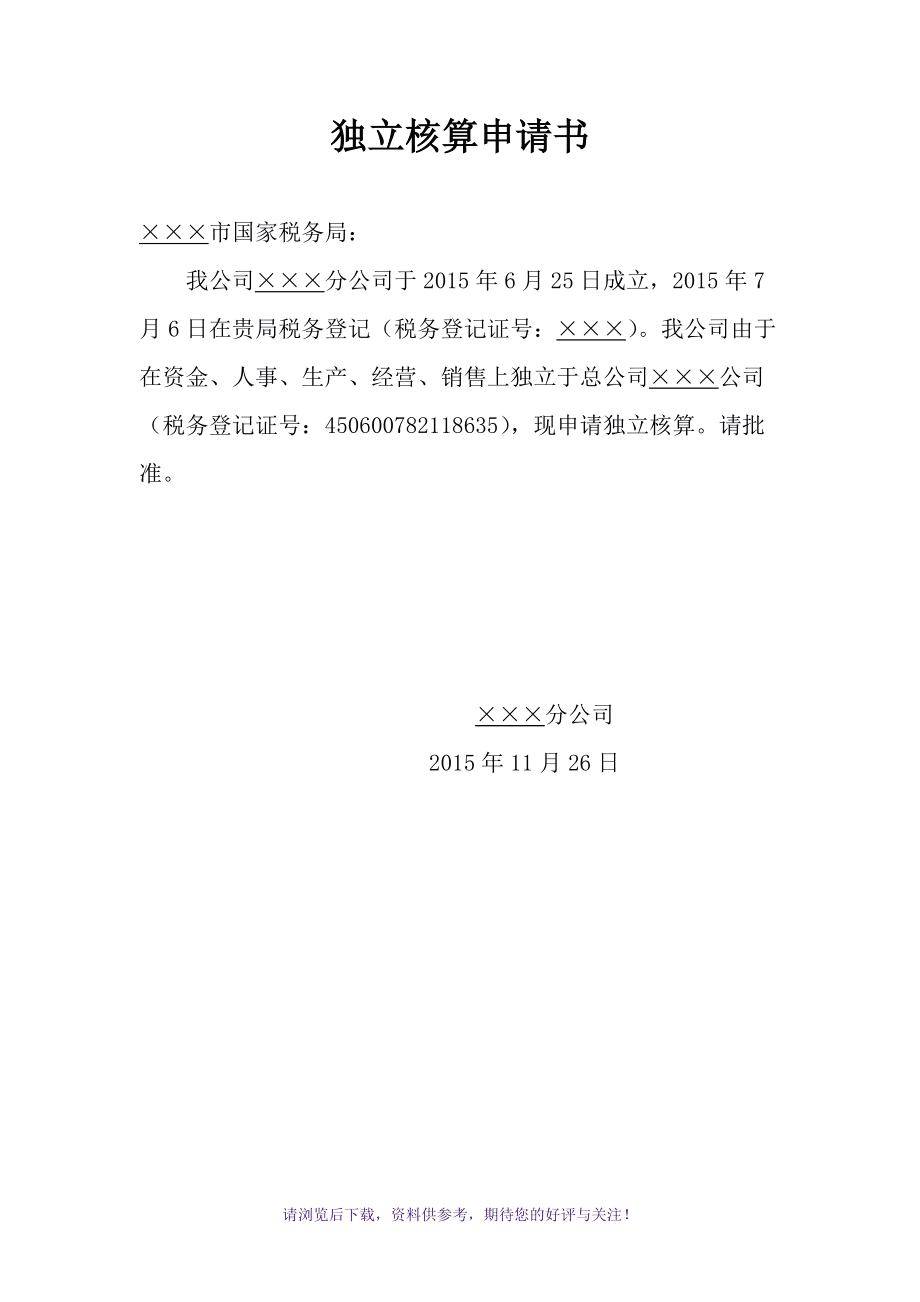 独立核算申请书

×××市国家税务局：

我公司×××分公司于 2015 年 6 月 25 日成立，2015 年 7 月 6 日在贵局税务登记（税务登记证号：×××）。我公司由于在资金、人事、生产、经营、销售上独立于总公司×××公司（税务登记证号：450600782118635），现申请独立核算。请批准。

×××分公司

2015 年 11 月 26 日

请浏览后下载，资料供参考，期待您的好评与关注！